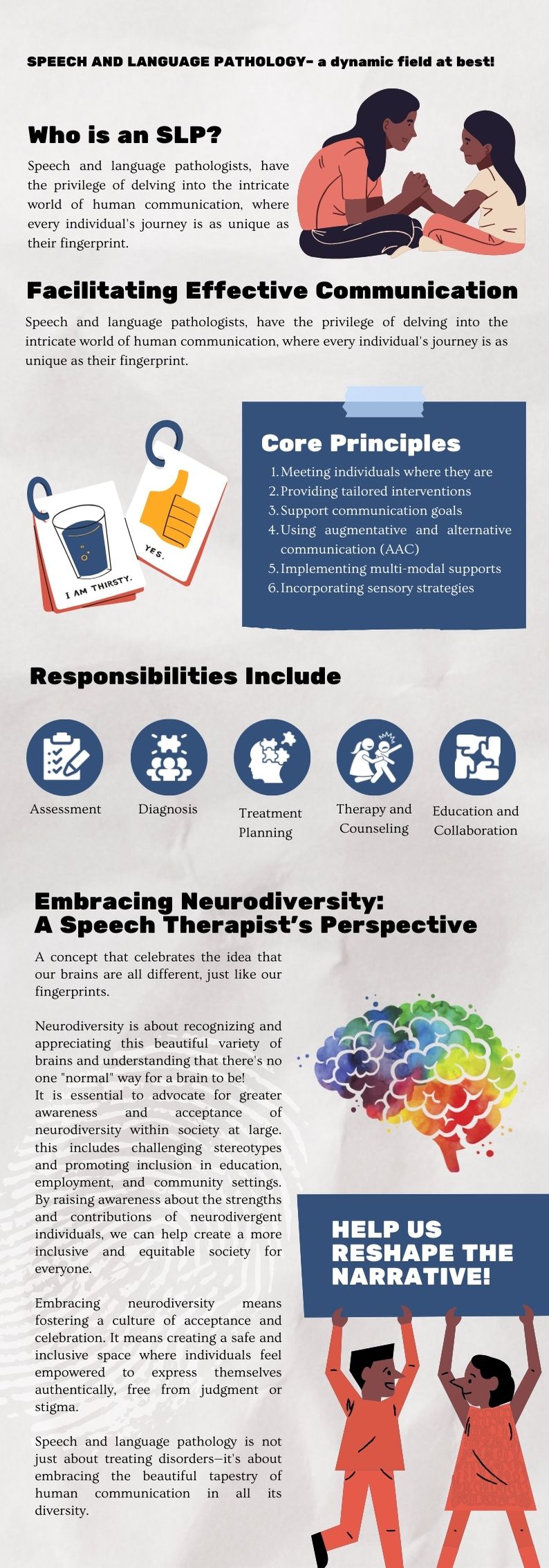 SPEECH AND LANGUAGE PATHOLOGY- a dynamic field at best!

Who is an SLP?

Speech and language pathologists, have the privilege of delving into the intricate world of human communication, where every individual's journey is as unique as their fingerprint.

Facilitating Effective Communication

Speech and language pathologists, have the privilege of delving into the intricate world of human communication, where every individual's journey is as unique as their fingerprint.

I AM THIRSTY.

YES.

Core Principles

1. Meeting individuals where they are
2. Providing tailored interventions
3. Support communication goals
4. Using augmentative and alternative communication (AAC)
5. Implementing multi-modal supports
6. Incorporating sensory strategies

Responsibilities Include

Assessment

Diagnosis

Treatment Planning

Therapy and Counseling

Education and Collaboration

Embracing Neurodiversity: A Speech Therapist's Perspective

A concept that celebrates the idea that our brains are all different, just like our fingerprints.

Neurodiversity is about recognizing and appreciating this beautiful variety of brains and understanding that there's no one "normal" way for a brain to be!
It is essential to advocate for greater awareness and acceptance of neurodiversity within society at large. this includes challenging stereotypes and promoting inclusion in education, employment, and community settings. By raising awareness about the strengths and contributions of neurodivergent individuals, we can help create a more inclusive and equitable society for everyone.

Embracing neurodiversity means fostering a culture of acceptance and celebration. It means creating a safe and inclusive space where individuals feel empowered to express themselves authentically, free from judgment or stigma.

Speech and language pathology is not just about treating disorders—it's about embracing the beautiful tapestry of human communication in all its diversity.

HELP US RESHAPE THE NARRATIVE!